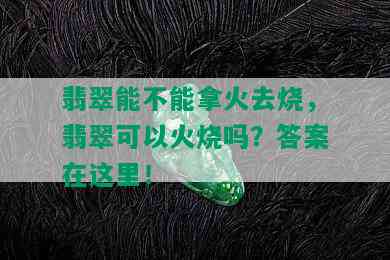 翡翠能不能拿火去烧，翡翠可以火烧吗？答案在这里！